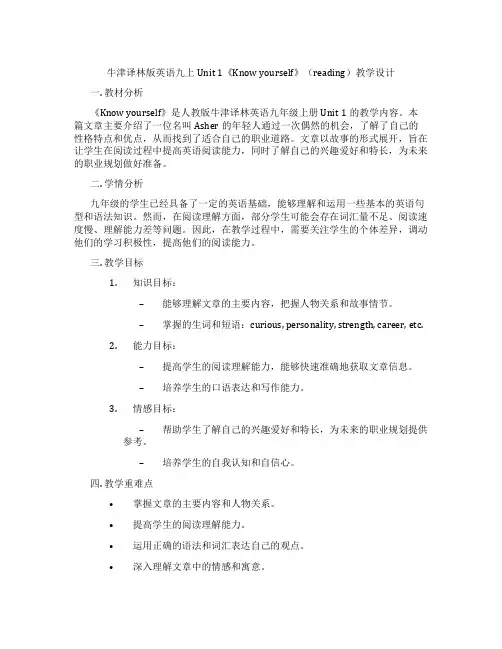 牛津译林版英语九上 Unit 1《Know yourself》（reading）教学设计

一. 教材分析

《Know yourself》是人教版牛津译林英语九年级上册 Unit 1 的教学内容。本篇文章主要介绍了一位名叫 Asher 的年轻人通过一次偶然的机会，了解了自己的性格特点和优点，从而找到了适合自己的职业道路。文章以故事的形式展开，旨在让学生在阅读过程中提高英语阅读能力，同时了解自己的兴趣爱好和特长，为未来的职业规划做好准备。

二. 学情分析

九年级的学生已经具备了一定的英语基础，能够理解和运用一些基本的英语句型和语法知识。然而，在阅读理解方面，部分学生可能会存在词汇量不足、阅读速度慢、理解能力差等问题。因此，在教学过程中，需要关注学生的个体差异，调动他们的学习积极性，提高他们的阅读能力。

三. 教学目标

1. 知识目标：

– 能够理解文章的主要内容，把握人物关系和故事情节。

– 掌握的生词和短语：curious, personality, strength, career, etc.

2. 能力目标：

– 提高学生的阅读理解能力，能够快速准确地获取文章信息。

– 培养学生的口语表达和写作能力。

3. 情感目标：

– 帮助学生了解自己的兴趣爱好和特长，为未来的职业规划提供参考。

– 培养学生的自我认知和自信心。

四. 教学重难点

• 掌握文章的主要内容和人物关系。

• 提高学生的阅读理解能力。

• 运用正确的语法和词汇表达自己的观点。

• 深入理解文章中的情感和寓意。